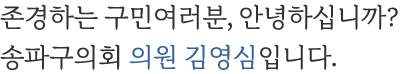 존경하는 구민여러분, 안녕하십니까?
송파구의회 의원 김영심입니다.